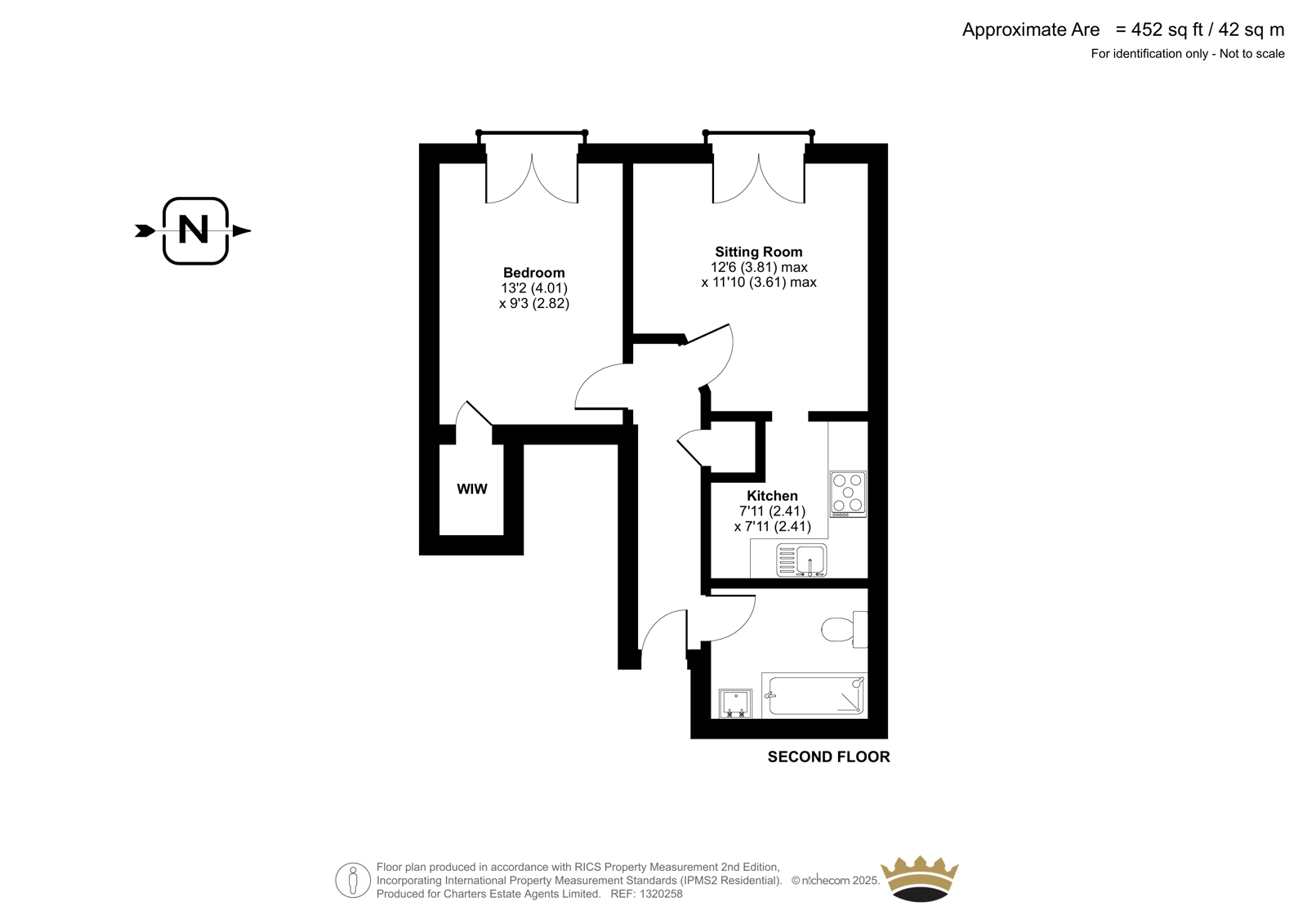 Approximate Are = 452 sq ft / 42 sq m
For identification only - Not to scale

N

Bedroom
13'2 (4.01)
x 9'3 (2.82)

Sitting Room
12'6 (3.81) max
x 11'10 (3.61) max

WIW

Kitchen
7'11 (2.41)
x 7'11 (2.41)

SECOND FLOOR

Floor plan produced in accordance with RICS Property Measurement 2nd Edition, Incorporating International Property Measurement Standards (IPMS2 Residential). © nichecom 2025.
Produced for Charters Estate Agents Limited. REF: 1320258